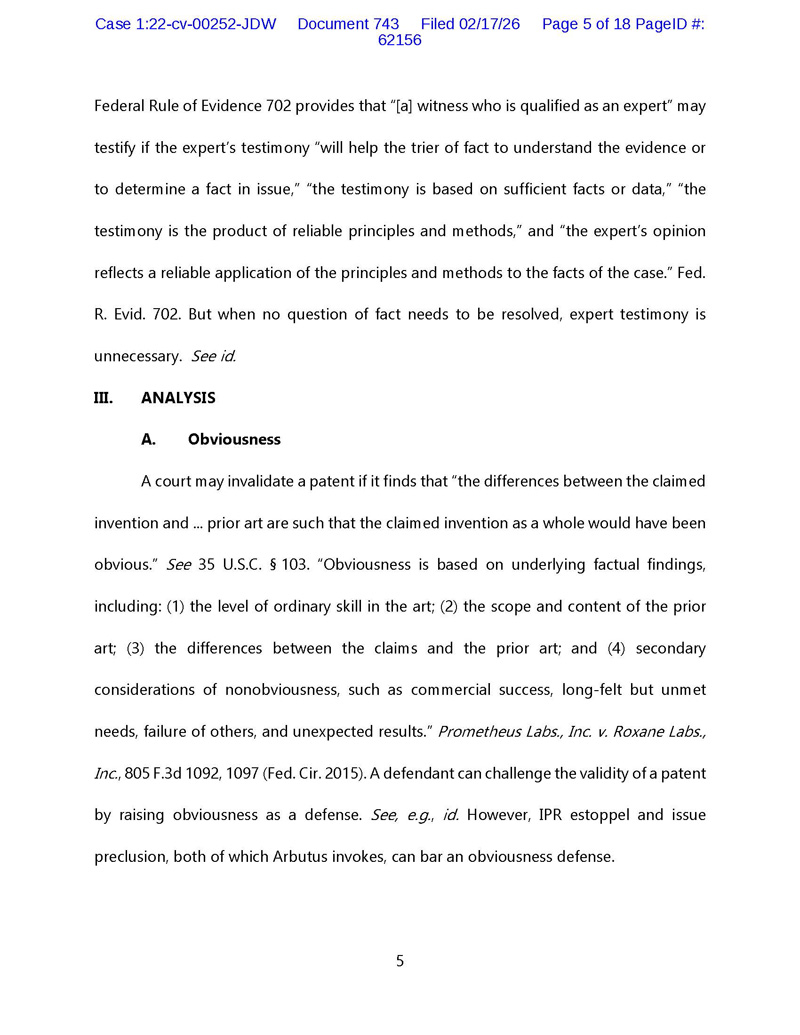 Case 1:22-cv-00252-JDW Document 743 Filed 02/17/26 Page 5 of 18 PageID #: 62156

Federal Rule of Evidence 702 provides that "[a] witness who is qualified as an expert" may testify if the expert's testimony "will help the trier of fact to understand the evidence or to determine a fact in issue," "the testimony is based on sufficient facts or data," "the testimony is the product of reliable principles and methods," and "the expert's opinion reflects a reliable application of the principles and methods to the facts of the case." Fed. R. Evid. 702. But when no question of fact needs to be resolved, expert testimony is unnecessary. See id.

III. ANALYSIS

A. Obviousness

A court may invalidate a patent if it finds that "the differences between the claimed invention and ... prior art are such that the claimed invention as a whole would have been obvious." See 35 U.S.C. § 103. "Obviousness is based on underlying factual findings, including: (1) the level of ordinary skill in the art; (2) the scope and content of the prior art; (3) the differences between the claims and the prior art; and (4) secondary considerations of nonobviousness, such as commercial success, long-felt but unmet needs, failure of others, and unexpected results." Prometheus Labs., Inc. v. Roxane Labs., Inc., 805 F.3d 1092, 1097 (Fed. Cir. 2015). A defendant can challenge the validity of a patent by raising obviousness as a defense. See, e.g., id. However, IPR estoppel and issue preclusion, both of which Arbutus invokes, can bar an obviousness defense.

5